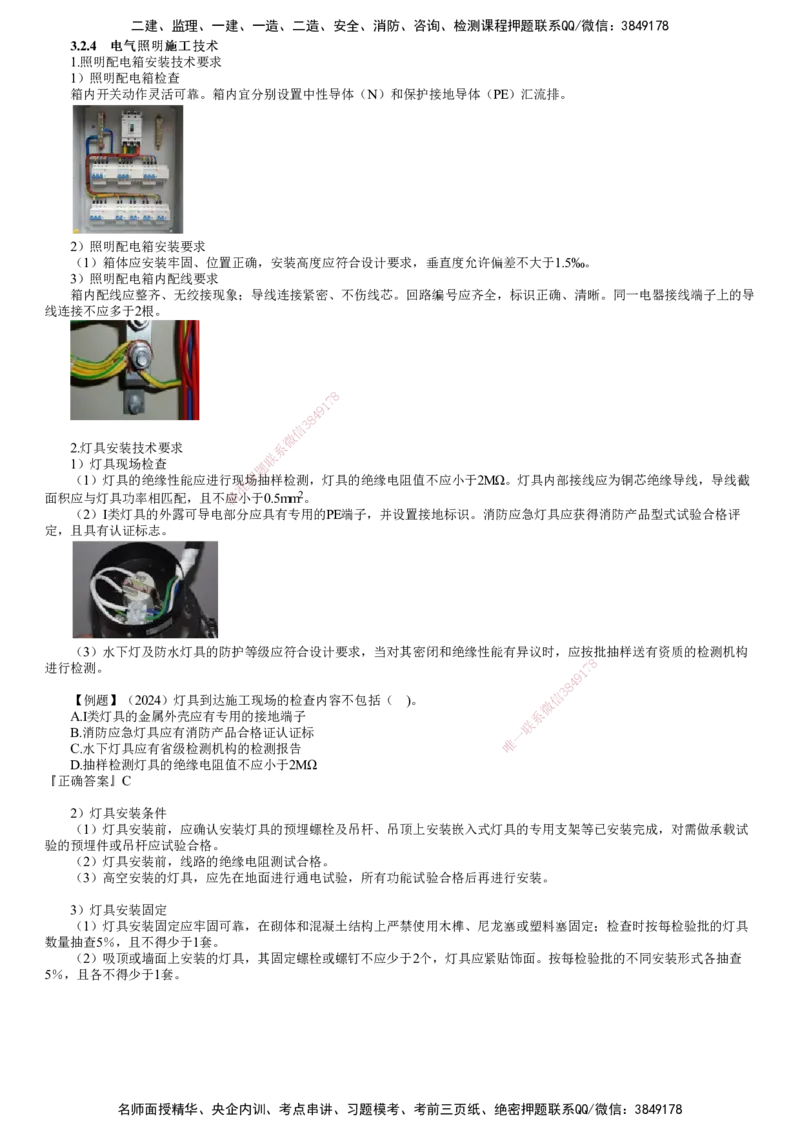 二建、监理、一建、一造、二造、安全、消防、咨询、检测课程押题联系QQ/微信：3849178

3.2.4 电气照明施工技术

1.照明配电箱安装技术要求

1）照明配电箱检查

箱内开关动作灵活可靠。箱内宜分别设置中性导体（N）和保护接地导体（PE）汇流排。

2）照明配电箱安装要求

（1）箱体应安装牢固、位置正确，安装高度应符合设计要求，垂直度允许偏差不大于1.5‰。

3）照明配电箱内配线要求

箱内配线应整齐、无绞接现象；导线连接紧密、不伤线芯。回路编号应齐全，标识正确、清晰。同一电器接线端子上的导线连接不应多于2根。

2.灯具安装技术要求

1）灯具现场检查

（1）灯具的绝缘性能应进行现场抽样检测，灯具的绝缘电阻值不应小于2MΩ。灯具内部接线应为铜芯绝缘导线，导线截面积应与灯具功率相匹配，且不应小于$0.5mm^2$。

（2）I类灯具的外露可导电部分应具有专用的PE端子，并设置接地标识。消防应急灯具应获得消防产品型式试验合格评定，且具有认证标志。

（3）水下灯及防水灯具的防护等级应符合设计要求，当对其密闭和绝缘性能有异议时，应按批抽样送有资质的检测机构进行检测。

【例题】（2024）灯具到达施工现场的检查内容不包括（ ）。

A.I类灯具的金属外壳应有专用的接地端子

B.消防应急灯具应有消防产品合格证认证标

C.水下灯具应有省级检测机构的检测报告

D.抽样检测灯具的绝缘电阻值不应小于2MΩ

『正确答案』C

2）灯具安装条件

（1）灯具安装前，应确认安装灯具的预埋螺栓及吊杆、吊顶上安装嵌入式灯具的专用支架等已安装完成，对需做承载试验的预埋件或吊杆应试验合格。

（2）灯具安装前，线路的绝缘电阻测试合格。

（3）高空安装的灯具，应先在地面进行通电试验，所有功能试验合格后再进行安装。

3）灯具安装固定

（1）灯具安装固定应牢固可靠，在砌体和混凝土结构上严禁使用木榫、尼龙塞或塑料塞固定；检查时按每检验批的灯具数量抽查5%，且不得少于1套。

（2）吸顶或墙面上安装的灯具，其固定螺栓或螺钉不应少于2个，灯具应紧贴饰面。按每检验批的不同安装形式各抽查5%，且各不得少于1套。

名师面授精华、央企内训、考点串讲、习题模考、考前三页纸、绝密押题联系QQ/微信：3849178

唯一联系微信3849178